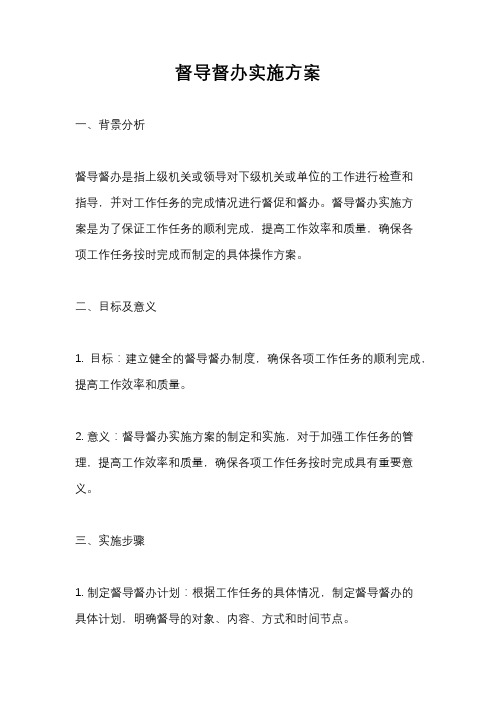 督导督办实施方案

一、背景分析

督导督办是指上级机关或领导对下级机关或单位的工作进行检查和指导，并对工作任务的完成情况进行督促和督办。督导督办实施方案是为了保证工作任务的顺利完成，提高工作效率和质量，确保各项工作任务按时完成而制定的具体操作方案。

二、目标及意义

1. 目标：建立健全的督导督办制度，确保各项工作任务的顺利完成，提高工作效率和质量。

2. 意义：督导督办实施方案的制定和实施，对于加强工作任务的管理，提高工作效率和质量，确保各项工作任务按时完成具有重要意义。

三、实施步骤

1. 制定督导督办计划：根据工作任务的具体情况，制定督导督办的具体计划，明确督导的对象、内容、方式和时间节点。